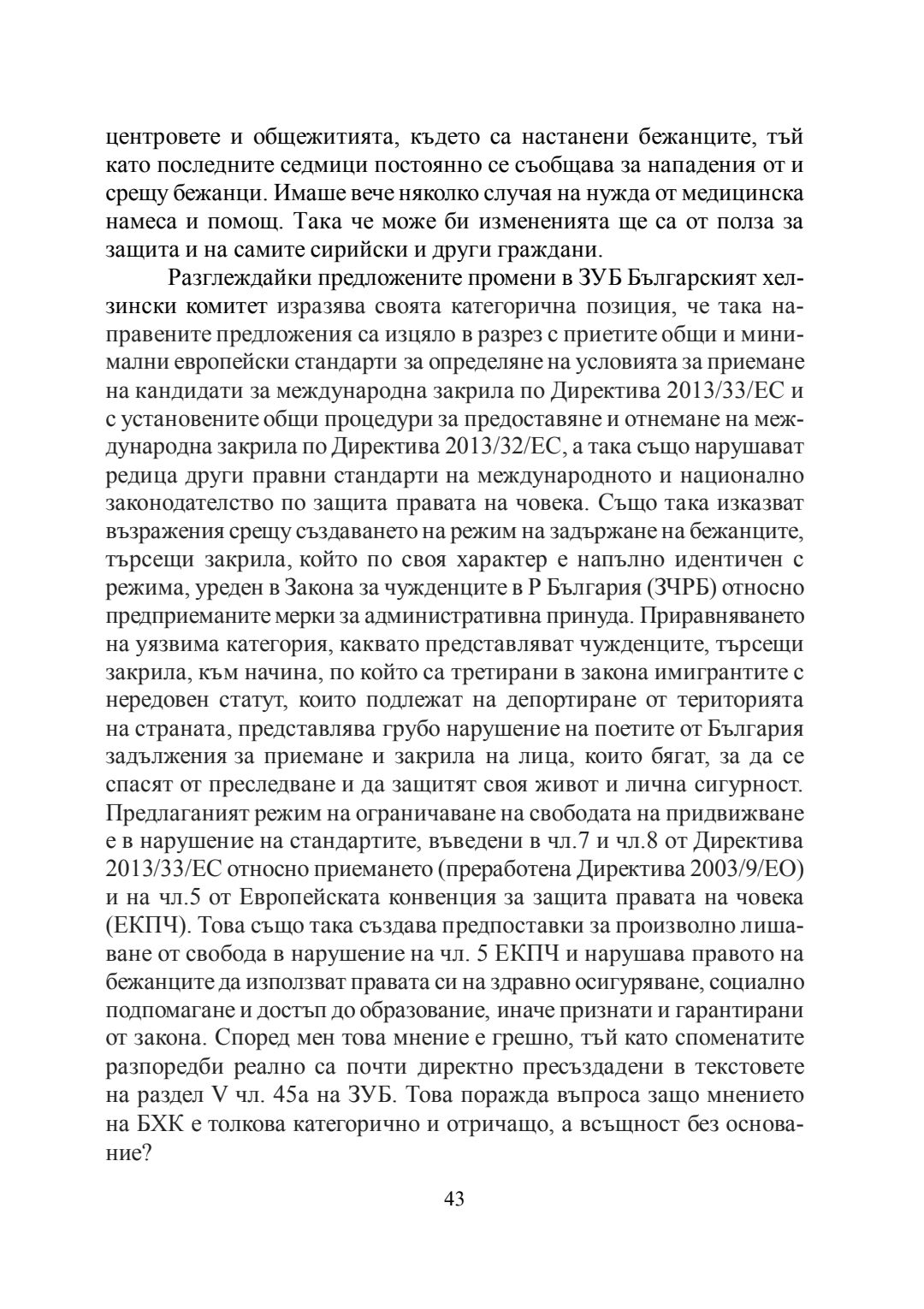 центровете и общежитията, където са настанени бежанците, тъй като последните седмици постоянно се съобщава за нападения от и срещу бежанци. Имаше вече няколко случая на нужда от медицинска намеса и помощ. Така че може би измененията ще са от полза за защита и на самите сирийски и други граждани.

Разглеждайки предложените промени в ЗУБ Българският хелзински комитет изразява своята категорична позиция, че така направените предложения са изцяло в разрез с приетите общи и минимални европейски стандарти за определяне на условията за приемане на кандидати за международна закрила по Директива 2013/33/ЕС и с установените общи процедури за предоставяне и отнемане на международна закрила по Директива 2013/32/ЕС, а така също нарушават редица други правни стандарти на международното и национално законодателство по защита правата на човека. Също така изказват възражения срещу създаването на режим на задържане на бежанците, търсещи закрила, който по своя характер е напълно идентичен с режима, уреден в Закона за чужденците в Р България (ЗЧРБ) относно предприеманите мерки за административна принуда. Приравняването на уязвима категория, каквато представляват чужденците, търсещи закрила, към начина, по който са третирани в закона имигрантите с нередовен статут, които подлежат на депортиране от територията на страната, представлява грубо нарушение на поетите от България задължения за приемане и закрила на лица, които бягат, за да се спасят от преследване и да защитят своя живот и лична сигурност. Предлаганият режим на ограничаване на свободата на придвижване е в нарушение на стандартите, въведени в чл.7 и чл.8 от Директива 2013/33/ЕС относно приемането (преработена Директива 2003/9/ЕО) и на чл.5 от Европейската конвенция за защита правата на човека (ЕКПЧ). Това също така създава предпоставки за произволно лишаване от свобода в нарушение на чл. 5 ЕКПЧ и нарушава правото на бежанците да използват правата си на здравно осигуряване, социално подпомагане и достъп до образование, иначе признати и гарантирани от закона. Според мен това мнение е грешно, тъй като споменатите разпоредби реално са почти директно пресъздадени в текстовете на раздел V чл. 45а на ЗУБ. Това поражда въпроса защо мнението на БХК е толкова категорично и отричащо, а всъщност без основание?

43